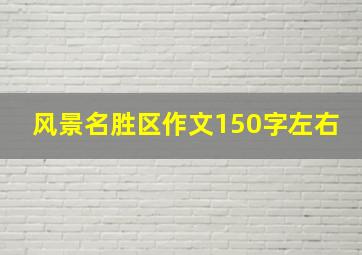 风景名胜区作文150字左右